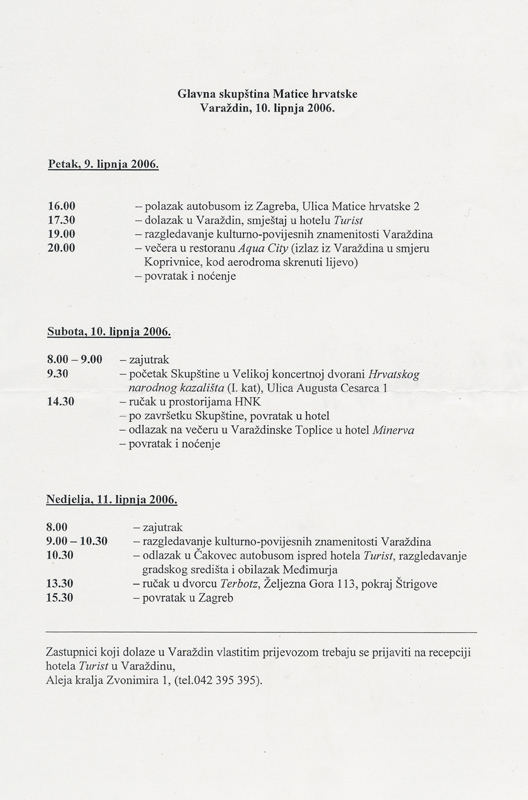 Glavna skupština Matice hrvatske
Varaždin, 10. lipnja 2006.

Petak, 9. lipnja 2006.

16.00 – polazak autobusom iz Zagreba, Ulica Matice hrvatske 2
17.30 – dolazak u Varaždin, smještaj u hotelu Turist
19.00 – razgledavanje kulturno-povijesnih znamenitosti Varaždina
20.00 – večera u restoranu Aqua City (izlaz iz Varaždina u smjeru Koprivnice, kod aerodroma skrenuti lijevo)
– povratak i noćenje

Subota, 10. lipnja 2006.

8.00 – 9.00 – zajutrak
9.30 – početak Skupštine u Velikoj koncertnoj dvorani Hrvatskog narodnog kazališta (I. kat), Ulica Augusta Cesarca 1
14.30 – ručak u prostorijama HNK
– po završetku Skupštine, povratak u hotel
– odlazak na večeru u Varaždinske Toplice u hotel Minerva
– povratak i noćenje

Nedjelja, 11. lipnja 2006.

8.00 – zajutrak
9.00 – 10.30 – razgledavanje kulturno-povijesnih znamenitosti Varaždina
10.30 – odlazak u Čakovec autobusom ispred hotela Turist, razgledavanje gradskog središta i obilazak Međimurja
13.30 – ručak u dvorcu Terbotz, Željezna Gora 113, pokraj Štrigove
15.30 – povratak u Zagreb

Zastupnici koji dolaze u Varaždin vlastitim prijevozom trebaju se prijaviti na recepciji hotela Turist u Varaždinu,
Aleja kralja Zvonimira 1, (tel.042 395 395).